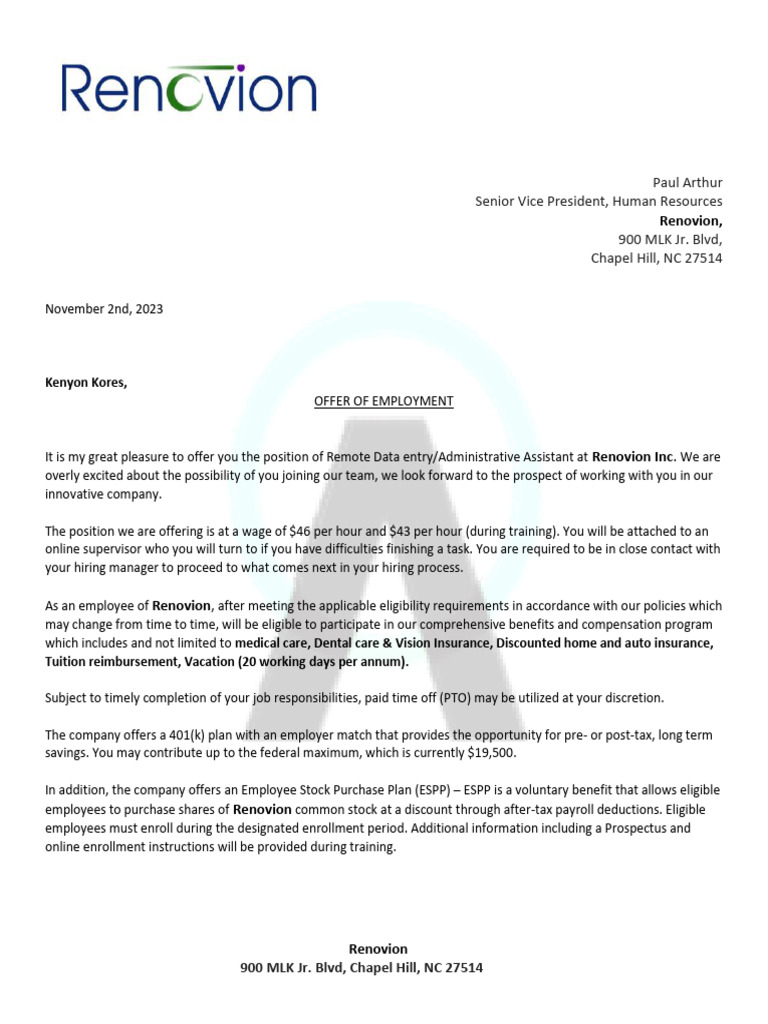 Renovion

Paul Arthur
Senior Vice President, Human Resources
Renovion,
900 MLK Jr. Blvd,
Chapel Hill, NC 27514

November 2nd, 2023

Kenyon Kores,

OFFER OF EMPLOYMENT

It is my great pleasure to offer you the position of Remote Data entry/Administrative Assistant at Renovion Inc. We are overly excited about the possibility of you joining our team, we look forward to the prospect of working with you in our innovative company.

The position we are offering is at a wage of $46 per hour and $43 per hour (during training). You will be attached to an online supervisor who you will turn to if you have difficulties finishing a task. You are required to be in close contact with your hiring manager to proceed to what comes next in your hiring process.

As an employee of Renovion, after meeting the applicable eligibility requirements in accordance with our policies which may change from time to time, will be eligible to participate in our comprehensive benefits and compensation program which includes and not limited to medical care, Dental care & Vision Insurance, Discounted home and auto insurance, Tuition reimbursement, Vacation (20 working days per annum).

Subject to timely completion of your job responsibilities, paid time off (PTO) may be utilized at your discretion.

The company offers a 401(k) plan with an employer match that provides the opportunity for pre- or post-tax, long term savings. You may contribute up to the federal maximum, which is currently $19,500.

In addition, the company offers an Employee Stock Purchase Plan (ESPP) – ESPP is a voluntary benefit that allows eligible employees to purchase shares of Renovion common stock at a discount through after-tax payroll deductions. Eligible employees must enroll during the designated enrollment period. Additional information including a Prospectus and online enrollment instructions will be provided during training.

Renovion
900 MLK Jr. Blvd, Chapel Hill, NC 27514